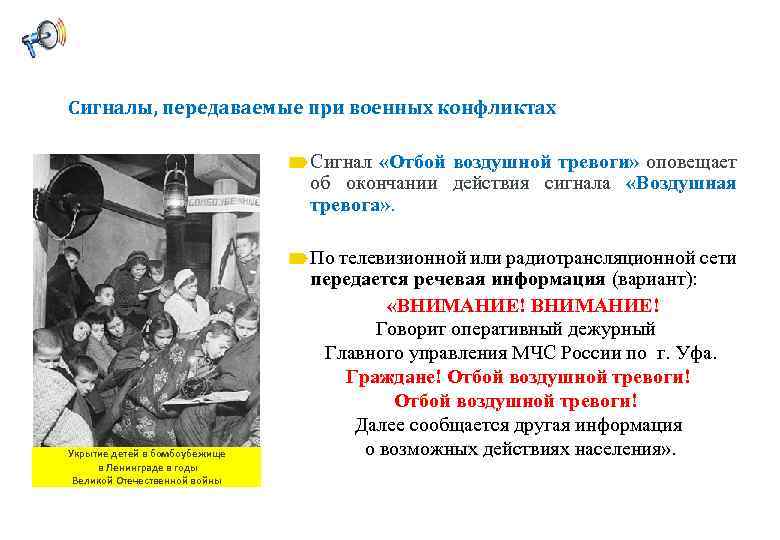 Сигналы, передаваемые при военных конфликтах

БОМБОУБЕЖИЩЕ

Укрытие детей в бомбоубежище в Ленинграде в годы Великой Отечественной войны

Сигнал «Отбой воздушной тревоги» оповещает об окончании действия сигнала «Воздушная тревога».

По телевизионной или радиотрансляционной сети передается речевая информация (вариант):

«ВНИМАНИЕ! ВНИМАНИЕ!
Говорит оперативный дежурный
Главного управления МЧС России по г. Уфа.
Граждане! Отбой воздушной тревоги!
Отбой воздушной тревоги!
Далее сообщается другая информация
о возможных действиях населения».